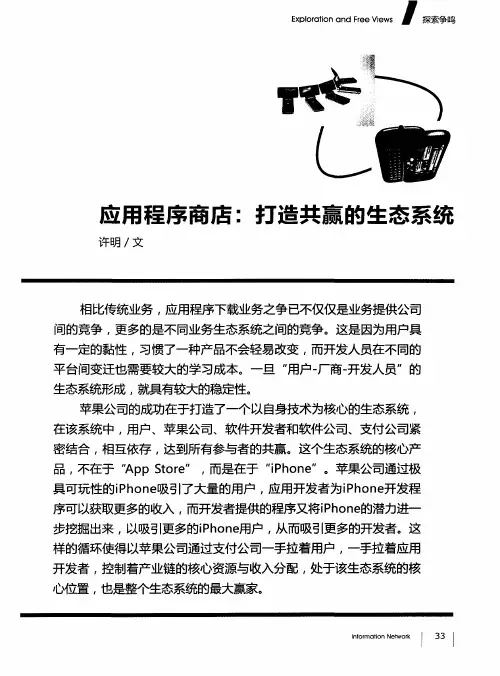 Exploration and Free Views 探索争鸣

应用程序商店：打造共赢的生态系统

许明 / 文

相比传统业务，应用程序下载业务之争已不仅仅是业务提供公司间的竞争，更多的是不同业务生态系统之间的竞争。这是因为用户具有一定的黏性，习惯了一种产品不会轻易改变，而开发人员在不同的平台间变迁也需要较大的学习成本。一旦“用户-厂商-开发人员”的生态系统形成，就具有较大的稳定性。

苹果公司的成功在于打造了一个以自身技术为核心的生态系统，在该系统中，用户、苹果公司、软件开发者和软件公司、支付公司紧密结合，相互依存，达到所有参与者的共赢。这个生态系统的核心产品，不在于“App Store”，而是在于“iPhone”。苹果公司通过极具可玩性的iPhone吸引了大量的用户，应用开发者为iPhone开发程序可以获取更多的收入，而开发者提供的程序又将iPhone的潜力进一步挖掘出来，以吸引更多的iPhone用户，从而吸引更多的开发者。这样的循环使得以苹果公司通过支付公司一手拉着用户，一手拉着应用开发者，控制着产业链的核心资源与收入分配，处于该生态系统的核心位置，也是整个生态系统的最大赢家。

Information Network 33